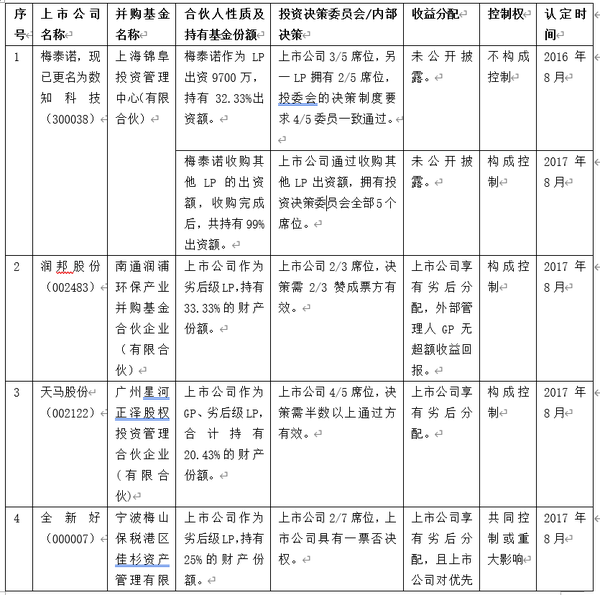 | 序号 | 上市公司名称 | 并购基金名称 | 合伙人性质及持有基金份额 | 投资决策委员会/内部决策 | 收益分配 | 控制权 | 认定时间 |
|---|---|---|---|---|---|---|---|
| 1 | 梅泰诺，现已更名为数知科技（300038） | 上海锦阜投资管理中心(有限合伙) | 梅泰诺作为 LP 出资 9700 万，持有 32.33%出资额。 | 上市公司 3/5 席位，另一 LP 拥有 2/5 席位，投委会的决策制度要求 4/5 委员一致通过。 | 未公开披露。 | 不构成控制 | 2016 年 8 月 |
| | | | 梅泰诺收购其他 LP 的出资额，收购完成后，共持有 99%出资额。 | 上市公司通过收购其他 LP 出资额，拥有投资决策委员会全部 5 个席位。 | 未公开披露。 | 构成控制 | 2017 年 8 月 |
| 2 | 润邦股份（002483） | 南通润浦环保产业并购基金合伙企业（有限合伙） | 上市公司作为劣后级 LP，持有 33.33%的财产份额。 | 上市公司 2/3 席位，决策需 2/3 赞成票方有效。 | 上市公司享有劣后分配，外部管理人 GP 无超额收益回报。 | 构成控制 | 2017 年 8 月 |
| 3 | 天马股份（002122） | 广州星河正泽股权投资管理合伙企业（有限合伙） | 上市公司作为 GP、劣后级 LP，合计持有 20.43%的财产份额。 | 上市公司 4/5 席位，决策需半数以上通过方有效。 | 上市公司享有劣后分配。 | 构成控制 | 2017 年 8 月 |
| 4 | 全新好（000007） | 宁波梅山保税港区佳杉资产管理有限 | 上市公司作为劣后级 LP，持有 25%的财产份额。 | 上市公司 2/7 席位，上市公司具有一票否决权。 | 上市公司享有劣后分配，且上市公司对优先 | 共同控制或重大影响 | 2017 年 8 月 |